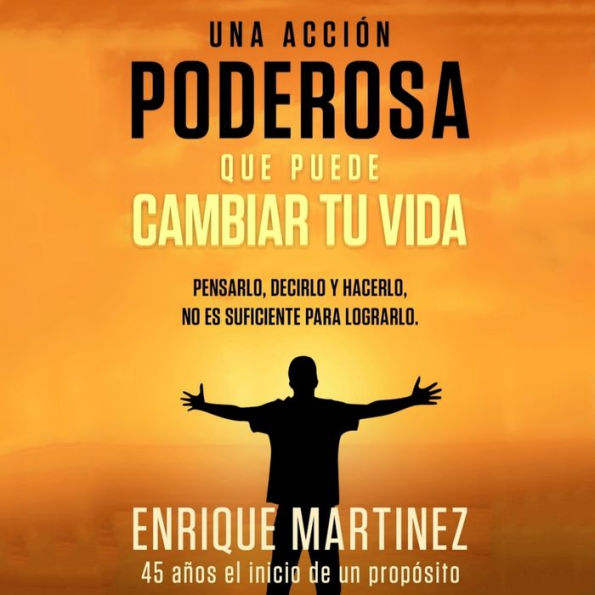 UNA ACCIÓN
PODEROSA
QUE PUEDE
CAMBIAR TU VIDA

PENSARLO, DECIRLO Y HACERLO, NO ES SUFICIENTE PARA LOGRARLO.

ENRIQUE MARTINEZ
45 años el inicio de un propósito